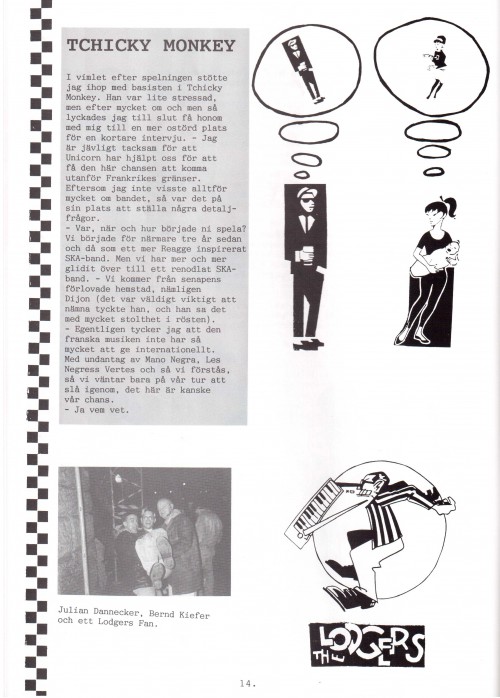 TCHICKY MONKEY

I vimlet efter spelningen stötte jag ihop med basisten i Tchicky Monkey. Han var lite stressad, men efter mycket om och men så lyckades jag till slut få honom med mig till en mer ostörd plats för en kortare intervju. - Jag är jävligt tacksam för att Unicorn har hjälpt oss för att få den här chansen att komma utanför Frankrikes gränser. Eftersom jag inte visste alltför mycket om bandet, så var det på sin plats att ställa några detaljfrågor.
- Var, när och hur började ni spela? Vi började för närmare tre år sedan och då som ett mer Reagge inspirerat SKA-band. Men vi har mer och mer glidit över till ett renodlat SKA-band. - Vi kommer från senapens förlovade hemstad, nämligen Dijon (det var väldigt viktigt att nämna tyckte han, och han sa det med mycket stolthet i rösten).
- Egentligen tycker jag att den franska musiken inte har så mycket att ge internationellt. Med undantag av Mano Negra, Les Negress Vertes och så vi förstås, så vi väntar bara på vår tur att slå igenom, det här är kanske vår chans.
- Ja vem vet.

Julian Dannecker, Bernd Kiefer och ett Lodgers Fan.

THE LODGERS

14.